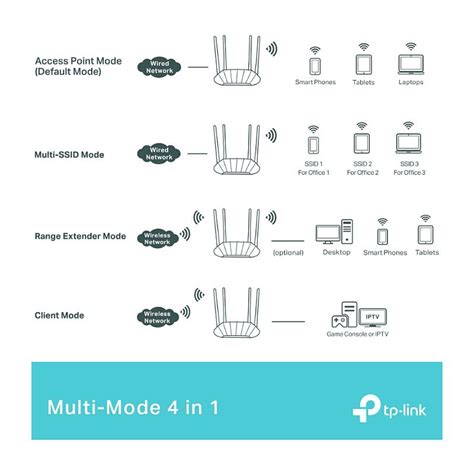 Access Point Mode
(Default Mode)

Wired Network

Smart Phones

Tablets

Laptops

Multi-SSID Mode

Wired Network

SSID 1
For Office 1

SSID 2
For Office 2

SSID 3
For Office 3

Range Extender Mode

Wireless Network

(optional)

Desktop

Smart Phones

Tablets

Client Mode

Wireless Network

IPTV

Game Console or IPTV

Multi-Mode 4 in 1

tp-link